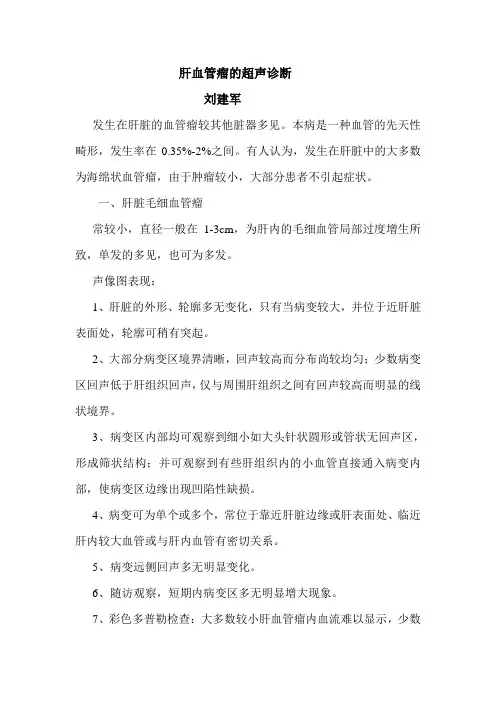 肝血管瘤的超声诊断

刘建军

发生在肝脏的血管瘤较其他脏器多见。本病是一种血管的先天性畸形，发生率在 0.35%-2%之间。有人认为，发生在肝脏中的大多数为海绵状血管瘤，由于肿瘤较小，大部分患者不引起症状。

一、肝脏毛细血管瘤

常较小，直径一般在 1-3cm，为肝内的毛细血管局部过度增生所致，单发的多见，也可为多发。

声像图表现：

1、肝脏的外形、轮廓多无变化，只有当病变较大，并位于近肝脏表面处，轮廓可稍有突起。

2、大部分病变区境界清晰，回声较高而分布尚较均匀；少数病变区回声低于肝组织回声，仅与周围肝组织之间有回声较高而明显的线状境界。

3、病变区内部均可观察到细小如大头针状圆形或管状无回声区，形成筛状结构；并可观察到有些肝组织内的小血管直接通入病变内部，使病变区边缘出现凹陷性缺损。

4、病变可为单个或多个，常位于靠近肝脏边缘或肝表面处、临近肝内较大血管或与肝内血管有密切关系。

5、病变远侧回声多无明显变化。

6、随访观察，短期内病变区多无明显增大现象。

7、彩色多普勒检查：大多数较小肝血管瘤内血流难以显示，少数